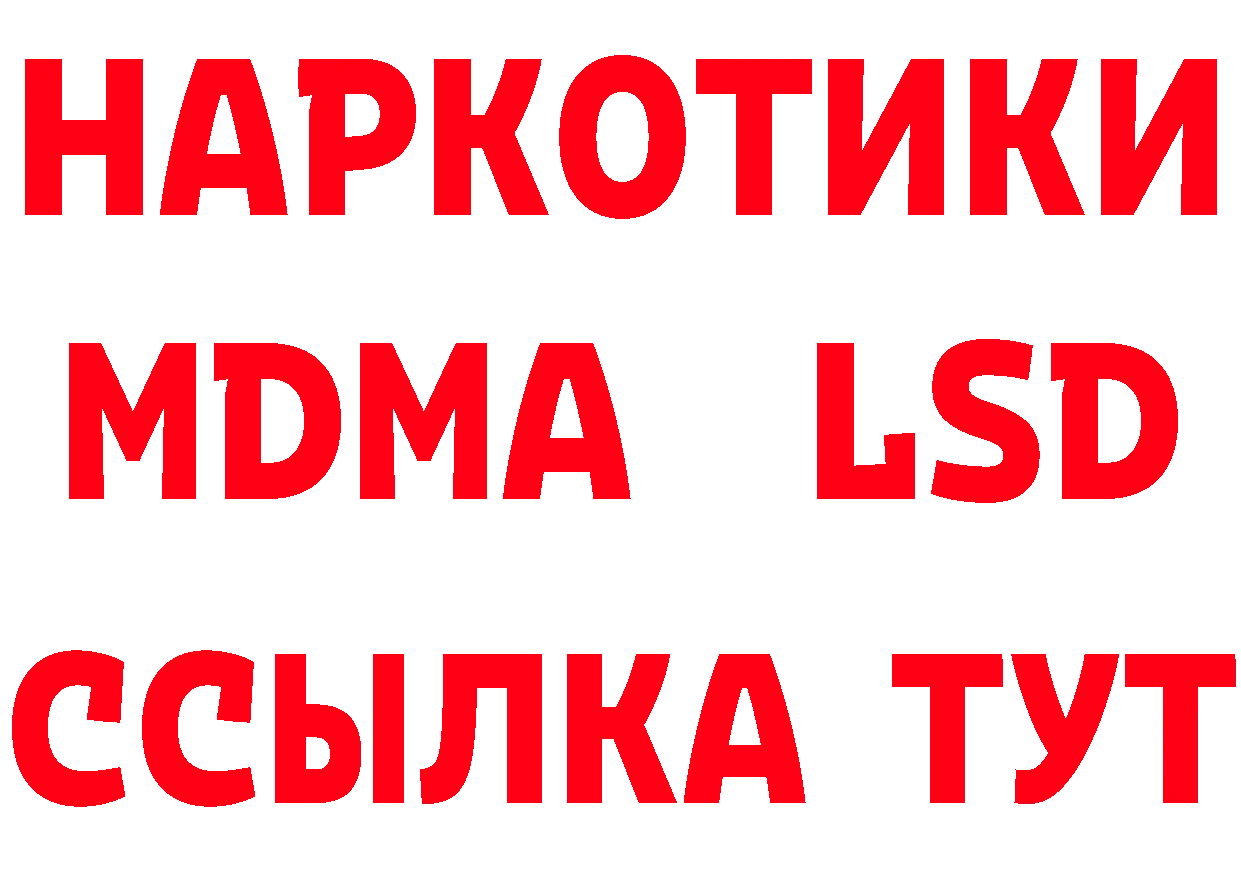 НАРКОТИКИ
MDMA LSD
ССЫЛКА ТУТ